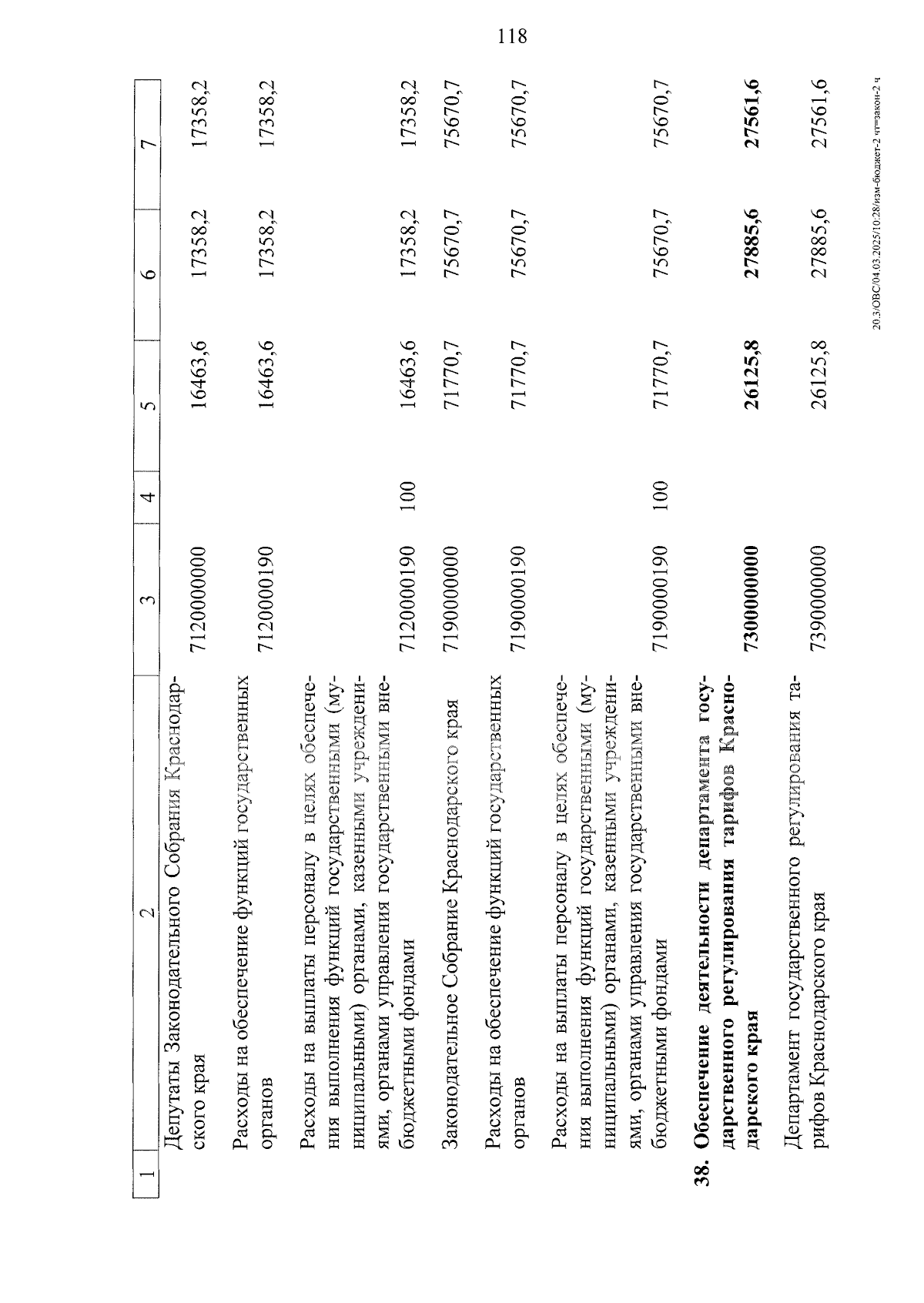 118

| 1 | 2 | 3 | 4 | 5 | 6 | 7 |
|---|---|---|---|---|---|---|
| | Депутаты Законодательного Собрания Краснодарского края | 7120000000 | | 16463,6 | 17358,2 | 17358,2 |
| | Расходы на обеспечение функций государственных органов | 7120000190 | | 16463,6 | 17358,2 | 17358,2 |
| | Расходы на выплаты персоналу в целях обеспечения выполнения функций государственными (муниципальными) органами, казенными учреждениями, органами управления государственными внебюджетными фондами | 7120000190 | 100 | 16463,6 | 17358,2 | 17358,2 |
| | Законодательное Собрание Краснодарского края | 7190000000 | | 71770,7 | 75670,7 | 75670,7 |
| | Расходы на обеспечение функций государственных органов | 7190000190 | | 71770,7 | 75670,7 | 75670,7 |
| | Расходы на выплаты персоналу в целях обеспечения выполнения функций государственными (муниципальными) органами, казенными учреждениями, органами управления государственными внебюджетными фондами | 7190000190 | 100 | 71770,7 | 75670,7 | 75670,7 |
| 38. | Обеспечение деятельности департамента государственного регулирования тарифов Краснодарского края | 7300000000 | | 26125,8 | 27885,6 | 27561,6 |
| | Департамент государственного регулирования тарифов Краснодарского края | 7390000000 | | 26125,8 | 27885,6 | 27561,6 |

20.3/ОВС/04.03.2025/10:28/изм-бюджет-2 чт=закон-2 ч